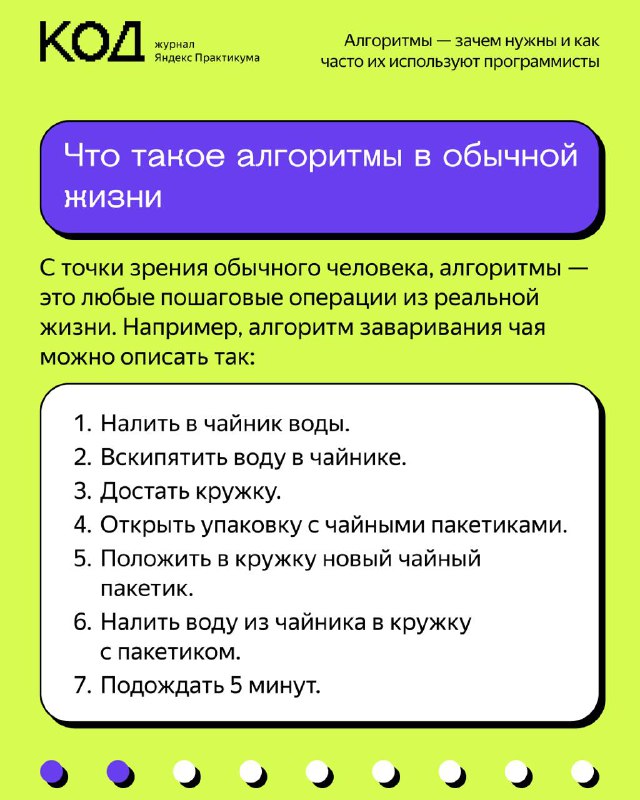 КОД журнал Яндекс Практикума

Алгоритмы — зачем нужны и как часто их используют программисты

Что такое алгоритмы в обычной жизни

С точки зрения обычного человека, алгоритмы — это любые пошаговые операции из реальной жизни. Например, алгоритм заваривания чая можно описать так:

1. Налить в чайник воды.
2. Вскипятить воду в чайнике.
3. Достать кружку.
4. Открыть упаковку с чайными пакетиками.
5. Положить в кружку новый чайный пакетик.
6. Налить воду из чайника в кружку с пакетиком.
7. Подождать 5 минут.